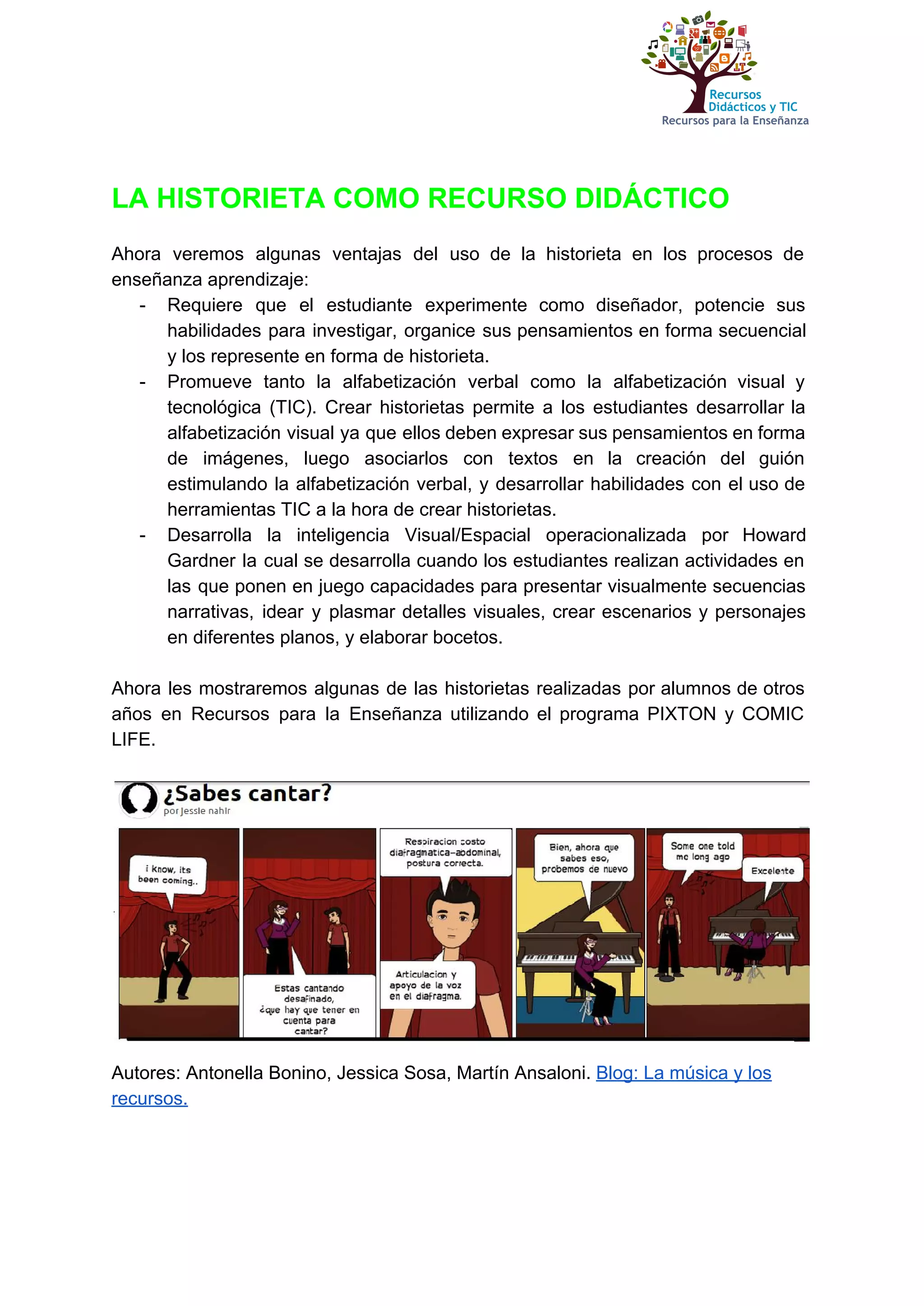 Recursos Didácticos y TIC
Recursos para la Enseñanza

LA HISTORIETA COMO RECURSO DIDÁCTICO

Ahora veremos algunas ventajas del uso de la historieta en los procesos de enseñanza aprendizaje:

- Requiere que el estudiante experimente como diseñador, potencie sus habilidades para investigar, organice sus pensamientos en forma secuencial y los represente en forma de historieta.
- Promueve tanto la alfabetización verbal como la alfabetización visual y tecnológica (TIC). Crear historietas permite a los estudiantes desarrollar la alfabetización visual ya que ellos deben expresar sus pensamientos en forma de imágenes, luego asociarlos con textos en la creación del guión estimulando la alfabetización verbal, y desarrollar habilidades con el uso de herramientas TIC a la hora de crear historietas.
- Desarrolla la inteligencia Visual/Espacial operacionalizada por Howard Gardner la cual se desarrolla cuando los estudiantes realizan actividades en las que ponen en juego capacidades para presentar visualmente secuencias narrativas, idear y plasmar detalles visuales, crear escenarios y personajes en diferentes planos, y elaborar bocetos.

Ahora les mostraremos algunas de las historietas realizadas por alumnos de otros años en Recursos para la Enseñanza utilizando el programa PIXTON y COMIC LIFE.

¿Sabes cantar?
por Jessie nahir

i know, its been coming..

Estas cantando desafinado, ¿que hay que tener en cuenta para cantar?

Respiracion costo diafragmatica-abdominal, postura correcta.

Articulacion y apoyo de la voz en el diafragma.

Bien, ahora que sabes eso, probemos de nuevo

Some one told me long ago

Excelente

Autores: Antonella Bonino, Jessica Sosa, Martín Ansaloni. Blog: La música y los recursos.